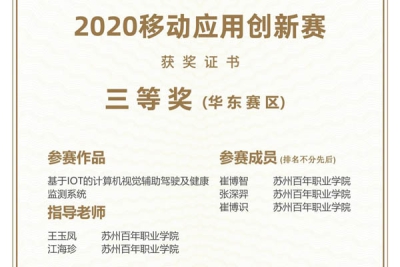 2020移动应用创新赛

获奖证书

三等奖 (华东赛区)

参赛作品

基于IOT的计算机视觉辅助驾驶及健康监测系统

指导老师

王玉凤 苏州百年职业学院
江海珍 苏州百年职业学院

参赛成员 (排名不分先后)

崔博智 苏州百年职业学院
张深羿 苏州百年职业学院
崔博识 苏州百年职业学院